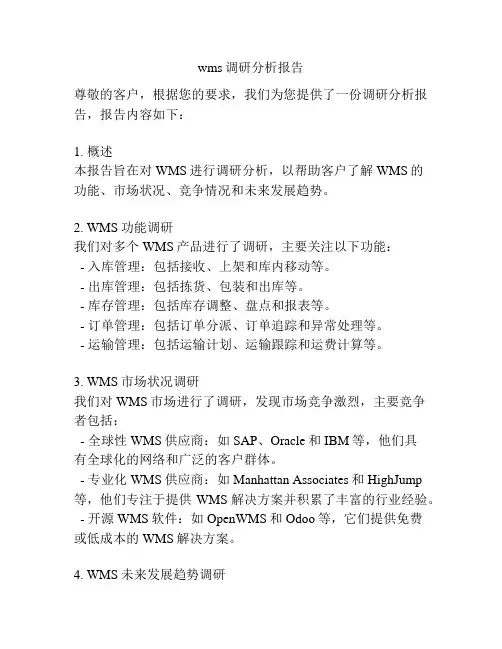 wms 调研分析报告

尊敬的客户，根据您的要求，我们为您提供了一份调研分析报告，报告内容如下：

1. 概述
本报告旨在对 WMS 进行调研分析，以帮助客户了解 WMS 的功能、市场状况、竞争情况和未来发展趋势。

2. WMS 功能调研
我们对多个 WMS 产品进行了调研，主要关注以下功能：
- 入库管理：包括接收、上架和库内移动等。
- 出库管理：包括拣货、包装和出库等。
- 库存管理：包括库存调整、盘点和报表等。
- 订单管理：包括订单分派、订单追踪和异常处理等。
- 运输管理：包括运输计划、运输跟踪和运费计算等。

3. WMS 市场状况调研
我们对 WMS 市场进行了调研，发现市场竞争激烈，主要竞争者包括：
- 全球性 WMS 供应商：如 SAP、Oracle 和 IBM 等，他们具有全球化的网络和广泛的客户群体。
- 专业化 WMS 供应商：如 Manhattan Associates 和 HighJump 等，他们专注于提供 WMS 解决方案并积累了丰富的行业经验。
- 开源 WMS 软件：如 OpenWMS 和 Odoo 等，它们提供免费或低成本的 WMS 解决方案。

4. WMS 未来发展趋势调研